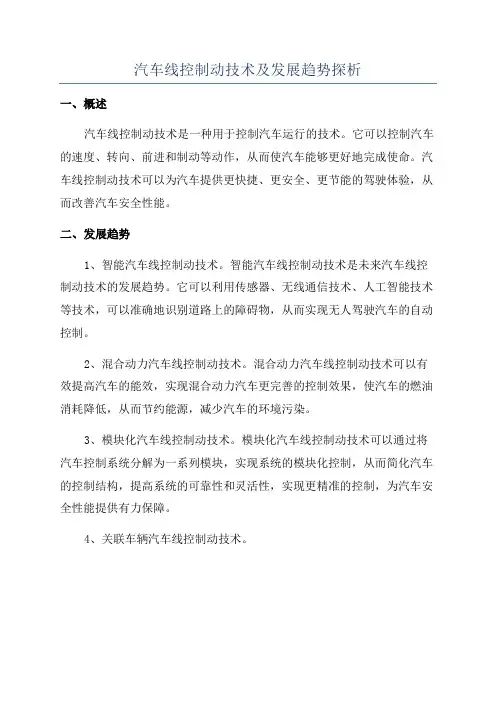 汽车线控制动技术及发展趋势探析

一、概述

汽车线控制动技术是一种用于控制汽车运行的技术。它可以控制汽车的速度、转向、前进和制动等动作，从而使汽车能够更好地完成使命。汽车线控制动技术可以为汽车提供更快捷、更安全、更节能的驾驶体验，从而改善汽车安全性能。

二、发展趋势

1、智能汽车线控制动技术。智能汽车线控制动技术是未来汽车线控制动技术的发展趋势。它可以利用传感器、无线通信技术、人工智能技术等技术，可以准确地识别道路上的障碍物，从而实现无人驾驶汽车的自动控制。

2、混合动力汽车线控制动技术。混合动力汽车线控制动技术可以有效提高汽车的能效，实现混合动力汽车更完善的控制效果，使汽车的燃油消耗降低，从而节约能源，减少汽车的环境污染。

3、模块化汽车线控制动技术。模块化汽车线控制动技术可以通过将汽车控制系统分解为一系列模块，实现系统的模块化控制，从而简化汽车的控制结构，提高系统的可靠性和灵活性，实现更精准的控制，为汽车安全性能提供有力保障。

4、关联车辆汽车线控制动技术。